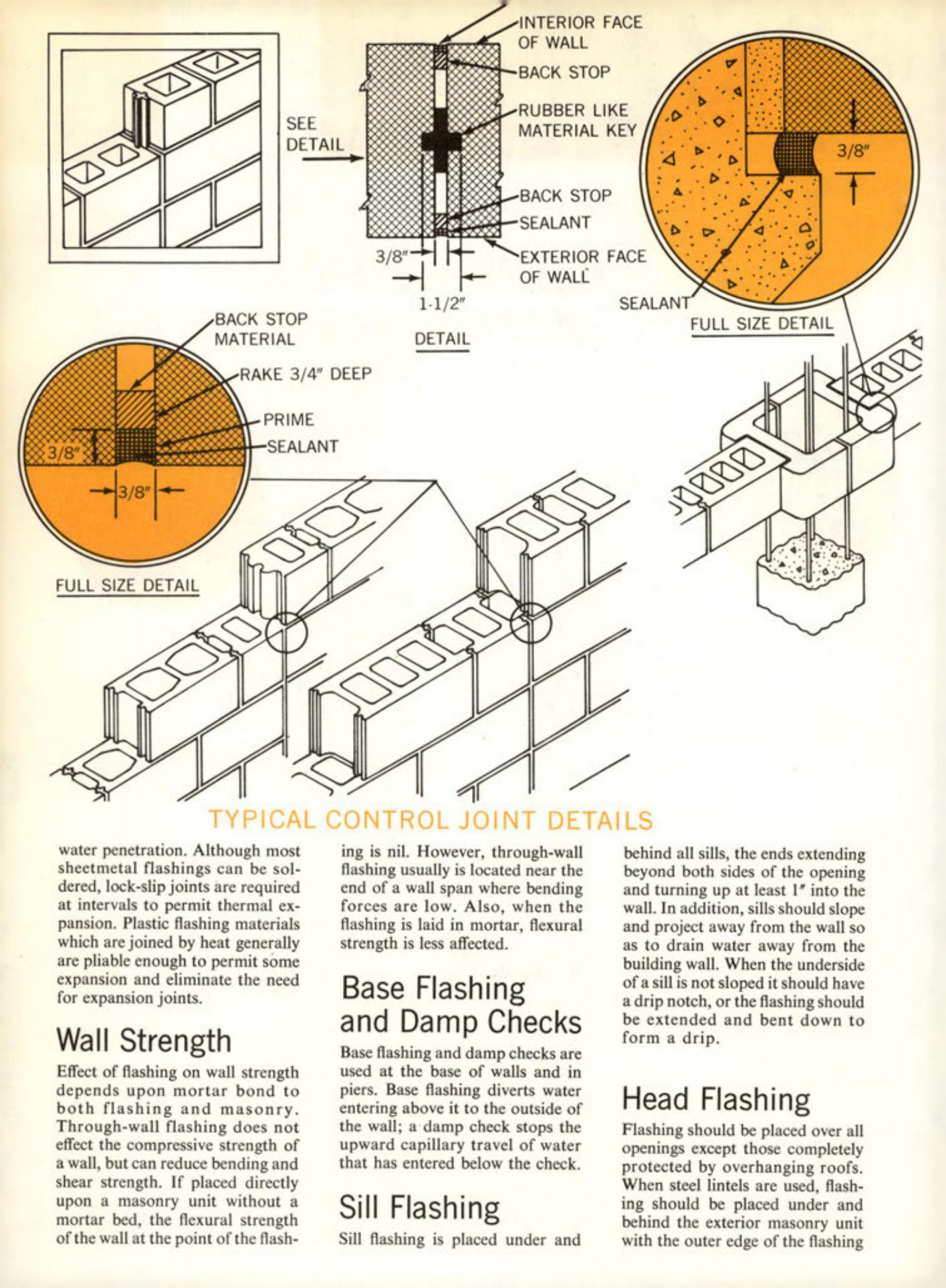 SEE DETAIL

INTERIOR FACE OF WALL

BACK STOP

RUBBER LIKE MATERIAL KEY

BACK STOP

SEALANT

EXTERIOR FACE OF WALL

3/8"

1-1/2"

DETAIL

3/8"

SEALANT

FULL SIZE DETAIL

BACK STOP MATERIAL

RAKE 3/4" DEEP

PRIME

SEALANT

3/8"

3/8"

FULL SIZE DETAIL

TYPICAL CONTROL JOINT DETAILS

water penetration. Although most sheetmetal flashings can be soldered, lock-slip joints are required at intervals to permit thermal expansion. Plastic flashing materials which are joined by heat generally are pliable enough to permit some expansion and eliminate the need for expansion joints.

Wall Strength

Effect of flashing on wall strength depends upon mortar bond to both flashing and masonry. Through-wall flashing does not effect the compressive strength of a wall, but can reduce bending and shear strength. If placed directly upon a masonry unit without a mortar bed, the flexural strength of the wall at the point of the flashing is nil. However, through-wall flashing usually is located near the end of a wall span where bending forces are low. Also, when the flashing is laid in mortar, flexural strength is less affected.

Base Flashing and Damp Checks

Base flashing and damp checks are used at the base of walls and in piers. Base flashing diverts water entering above it to the outside of the wall; a damp check stops the upward capillary travel of water that has entered below the check.

Sill Flashing

Sill flashing is placed under and behind all sills, the ends extending beyond both sides of the opening and turning up at least 1" into the wall. In addition, sills should slope and project away from the wall so as to drain water away from the building wall. When the underside of a sill is not sloped it should have a drip notch, or the flashing should be extended and bent down to form a drip.

Head Flashing

Flashing should be placed over all openings except those completely protected by overhanging roofs. When steel lintels are used, flashing should be placed under and behind the exterior masonry unit with the outer edge of the flashing